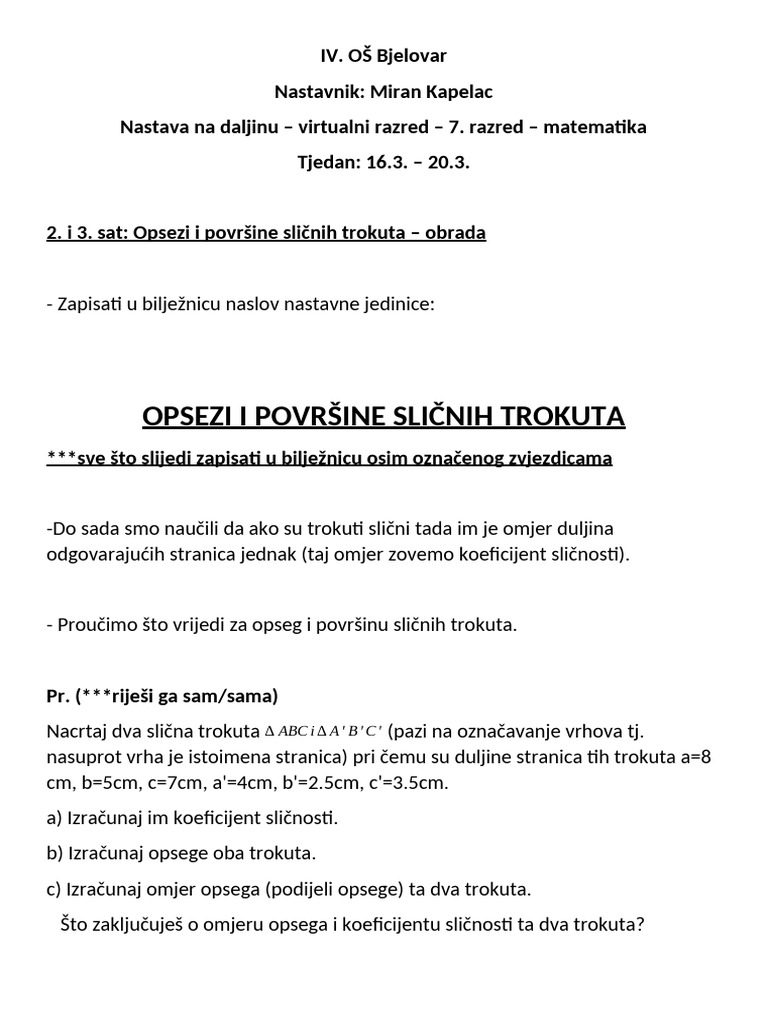 IV. OŠ Bjelovar

Nastavnik: Miran Kapelac

Nastava na daljinu – virtualni razred – 7. razred – matematika

Tjedan: 16.3. – 20.3.

2. i 3. sat: Opsezi i površine sličnih trokuta – obrada

- Zapisati u bilježnicu naslov nastavne jedinice:

OPSEZI I POVRŠINE SLIČNIH TROKUTA

***sve što slijedi zapisati u bilježnicu osim označenog zvjezdicama

-Do sada smo naučili da ako su trokuti slični tada im je omjer duljina odgovarajućih stranica jednak (taj omjer zovemo koeficijent sličnosti).

- Proučimo što vrijedi za opseg i površinu sličnih trokuta.

Pr. (***riješi ga sam/sama)

Nacrtaj dva slična trokuta $\Delta ABC i \Delta A'B'C'$ (pazi na označavanje vrhova tj. nasuprot vrha je istoimena stranica) pri čemu su duljine stranica tih trokuta a=8 cm, b=5cm, c=7cm, a'=4cm, b'=2.5cm, c'=3.5cm.

a) Izračunaj im koeficijent sličnosti.

b) Izračunaj opsege oba trokuta.

c) Izračunaj omjer opsega (podijeli opsege) ta dva trokuta.

Što zaključuješ o omjeru opsega i koeficijentu sličnosti ta dva trokuta?